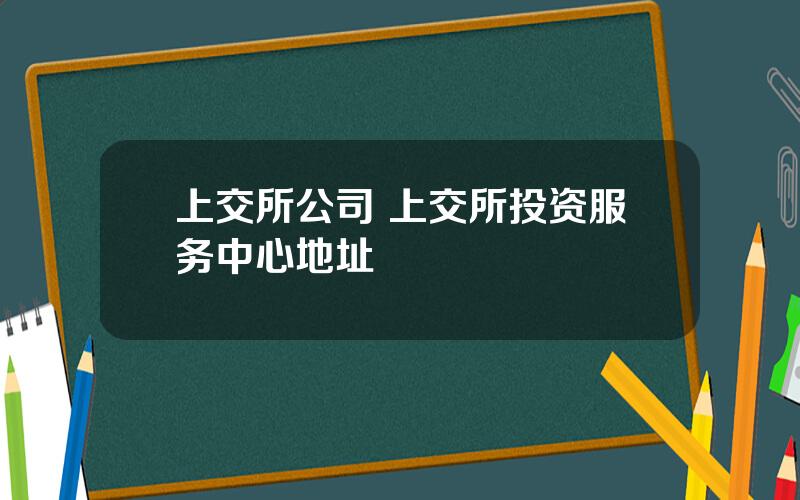 上交所公司 上交所投资服务中心地址